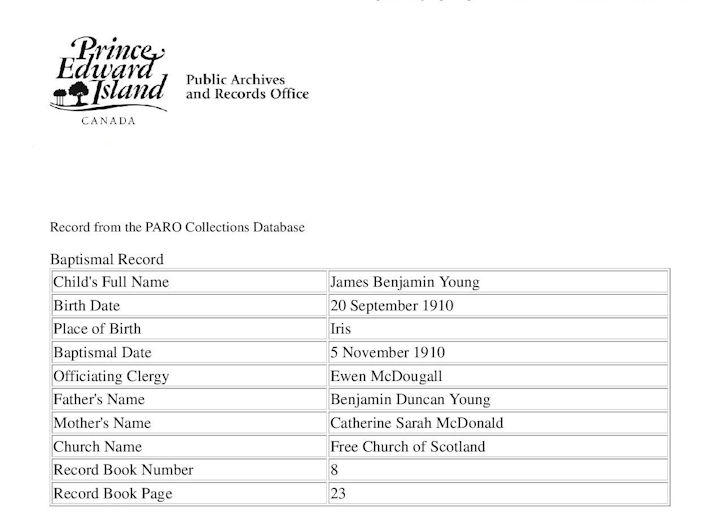 Prince Edward Island

CANADA

Public Archives and Records Office

Record from the PARO Collections Database

Baptismal Record

| Child's Full Name | James Benjamin Young |
|---|---|
| Birth Date | 20 September 1910 |
| Place of Birth | Iris |
| Baptismal Date | 5 November 1910 |
| Officiating Clergy | Ewen McDougall |
| Father's Name | Benjamin Duncan Young |
| Mother's Name | Catherine Sarah McDonald |
| Church Name | Free Church of Scotland |
| Record Book Number | 8 |
| Record Book Page | 23 |